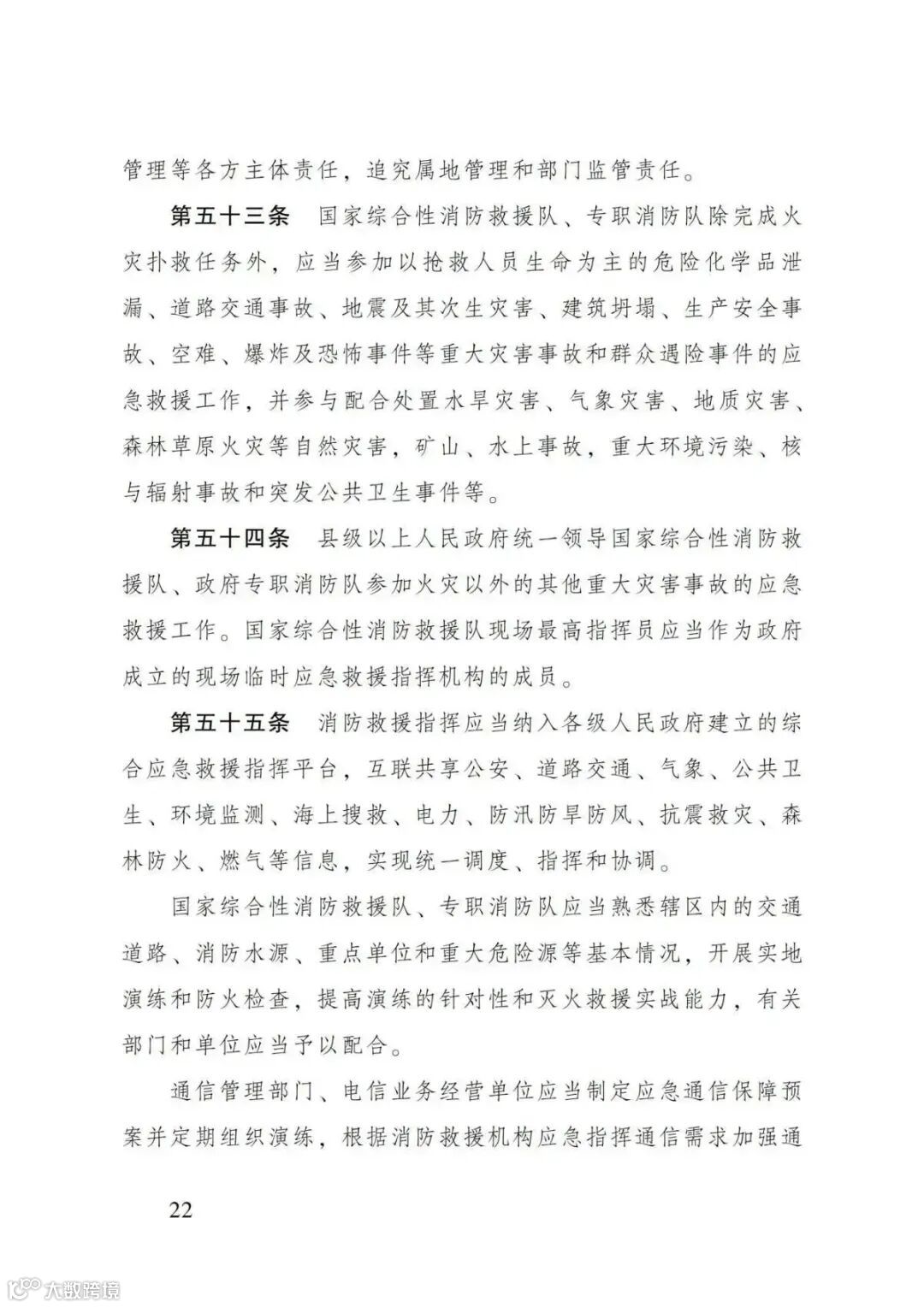 管理等各方主体责任，追究属地管理和部门监管责任。

第五十三条 国家综合性消防救援队、专职消防队除完成火灾扑救任务外，应当参加以抢救人员生命为主的危险化学品泄漏、道路交通事故、地震及其次生灾害、建筑坍塌、生产安全事故、空难、爆炸及恐怖事件等重大灾害事故和群众遇险事件的应急救援工作，并参与配合处置水旱灾害、气象灾害、地质灾害、森林草原火灾等自然灾害，矿山、水上事故，重大环境污染、核与辐射事故和突发公共卫生事件等。

第五十四条 县级以上人民政府统一领导国家综合性消防救援队、政府专职消防队参加火灾以外的其他重大灾害事故的应急救援工作。国家综合性消防救援队现场最高指挥员应当作为政府成立的现场临时应急救援指挥机构的成员。

第五十五条 消防救援指挥应当纳入各级人民政府建立的综合应急救援指挥平台，互联共享公安、道路交通、气象、公共卫生、环境监测、海上搜救、电力、防汛防旱防风、抗震救灾、森林防火、燃气等信息，实现统一调度、指挥和协调。

国家综合性消防救援队、专职消防队应当熟悉辖区内的交通道路、消防水源、重点单位和重大危险源等基本情况，开展实地演练和防火检查，提高演练的针对性和灭火救援实战能力，有关部门和单位应当予以配合。

通信管理部门、电信业务经营单位应当制定应急通信保障预案并定期组织演练，根据消防救援机构应急指挥通信需求加强通

22

大数跨境